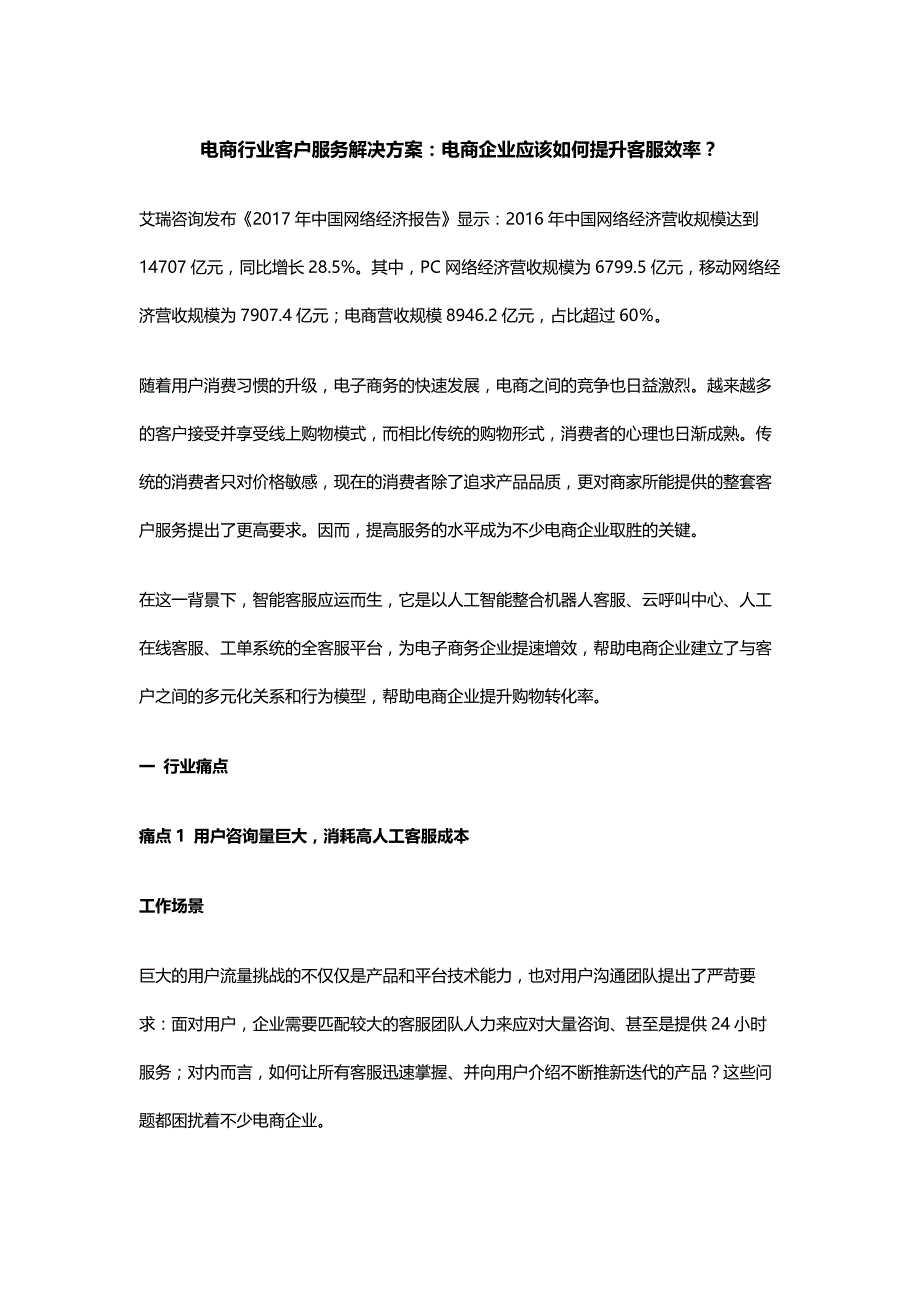 电商行业客户服务解决方案：电商企业应该如何提升客服效率？

艾瑞咨询发布《2017 年中国网络经济报告》显示：2016 年中国网络经济营收规模达到 14707 亿元，同比增长 28.5%。其中，PC 网络经济营收规模为 6799.5 亿元，移动网络经济营收规模为 7907.4 亿元；电商营收规模 8946.2 亿元，占比超过 60%。

随着用户消费习惯的升级，电子商务的快速发展，电商之间的竞争也日益激烈。越来越多的客户接受并享受线上购物模式，而相比传统的购物形式，消费者的心理也日渐成熟。传统的消费者只对价格敏感，现在的消费者除了追求产品品质，更对商家所能提供的整套客户服务提出了更高要求。因而，提高服务的水平成为不少电商企业取胜的关键。

在这一背景下，智能客服应运而生，它是以人工智能整合机器人客服、云呼叫中心、人工在线客服、工单系统的全客服平台，为电子商务企业提速增效，帮助电商企业建立了与客户之间的多元化关系和行为模型，帮助电商企业提升购物转化率。

一 行业痛点

痛点 1 用户咨询量巨大，消耗高人工客服成本

工作场景

巨大的用户流量挑战的不仅仅是产品和平台技术能力，也对用户沟通团队提出了严苛要求：面对用户，企业需要匹配较大的客服团队人力来应对大量咨询、甚至是提供 24 小时服务；对内而言，如何让所有客服迅速掌握、并向用户介绍不断推新迭代的产品？这些问题都困扰着不少电商企业。